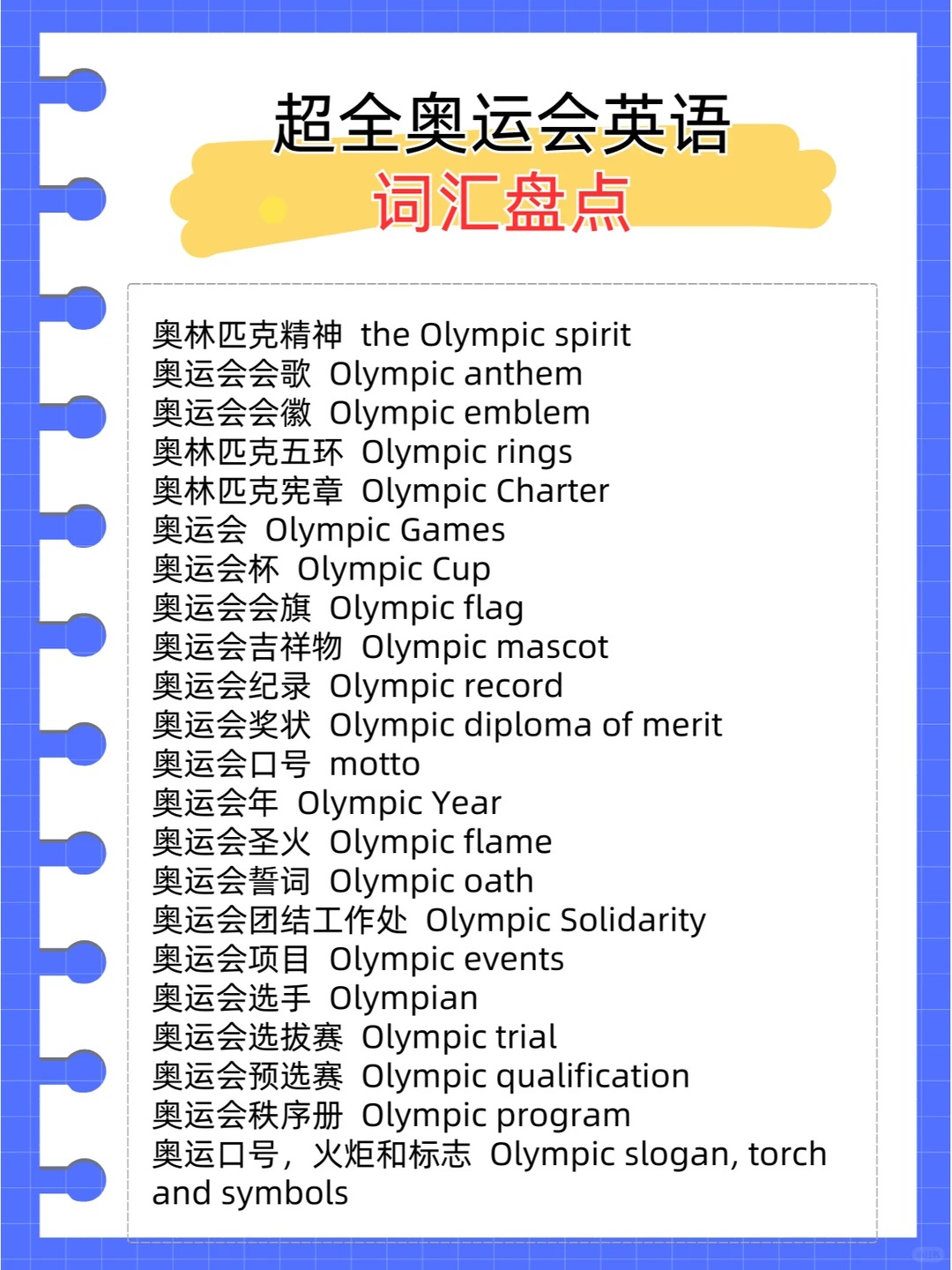 超全奥运会英语
词汇盘点

奥林匹克精神 the Olympic spirit
奥运会会歌 Olympic anthem
奥运会会徽 Olympic emblem
奥林匹克五环 Olympic rings
奥林匹克宪章 Olympic Charter
奥运会 Olympic Games
奥运会杯 Olympic Cup
奥运会会旗 Olympic flag
奥运会吉祥物 Olympic mascot
奥运会纪录 Olympic record
奥运会奖状 Olympic diploma of merit
奥运会口号 motto
奥运会年 Olympic Year
奥运会圣火 Olympic flame
奥运会誓词 Olympic oath
奥运会团结工作处 Olympic Solidarity
奥运会项目 Olympic events
奥运会选手 Olympian
奥运会选拔赛 Olympic trial
奥运会预选赛 Olympic qualification
奥运会秩序册 Olympic program
奥运口号，火炬和标志 Olympic slogan, torch and symbols